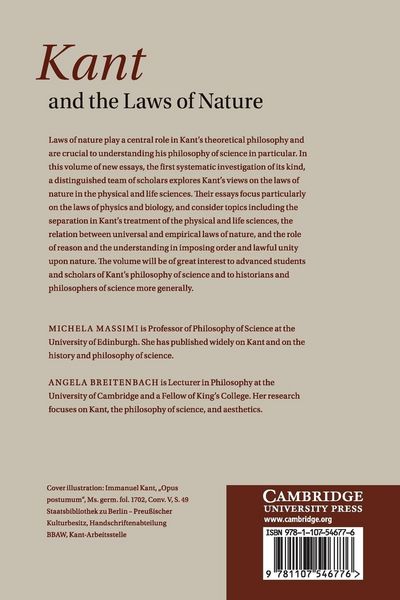 Kant
and the Laws of Nature

Laws of nature play a central role in Kant's theoretical philosophy and are crucial to understanding his philosophy of science in particular. In this volume of new essays, the first systematic investigation of its kind, a distinguished team of scholars explores Kant's views on the laws of nature in the physical and life sciences. Their essays focus particularly on the laws of physics and biology, and consider topics including the separation in Kant's treatment of the physical and life sciences, the relation between universal and empirical laws of nature, and the role of reason and the understanding in imposing order and lawful unity upon nature. The volume will be of great interest to advanced students and scholars of Kant's philosophy of science and to historians and philosophers of science more generally.

MICHELA MASSIMI is Professor of Philosophy of Science at the University of Edinburgh. She has published widely on Kant and on the history and philosophy of science.

ANGELA BREITENBACH is Lecturer in Philosophy at the University of Cambridge and a Fellow of King's College. Her research focuses on Kant, the philosophy of science, and aesthetics.

Cover illustration: Immanuel Kant, „Opus postumum", Ms. germ. fol. 1702, Conv. V, S. 49
Staatsbibliothek zu Berlin – Preußischer Kulturbesitz, Handschriftenabteilung
BBAW, Kant-Arbeitsstelle

CAMBRIDGE
UNIVERSITY PRESS
www.cambridge.org

ISBN 978-1-107-54677-6

9 781107 546776 >